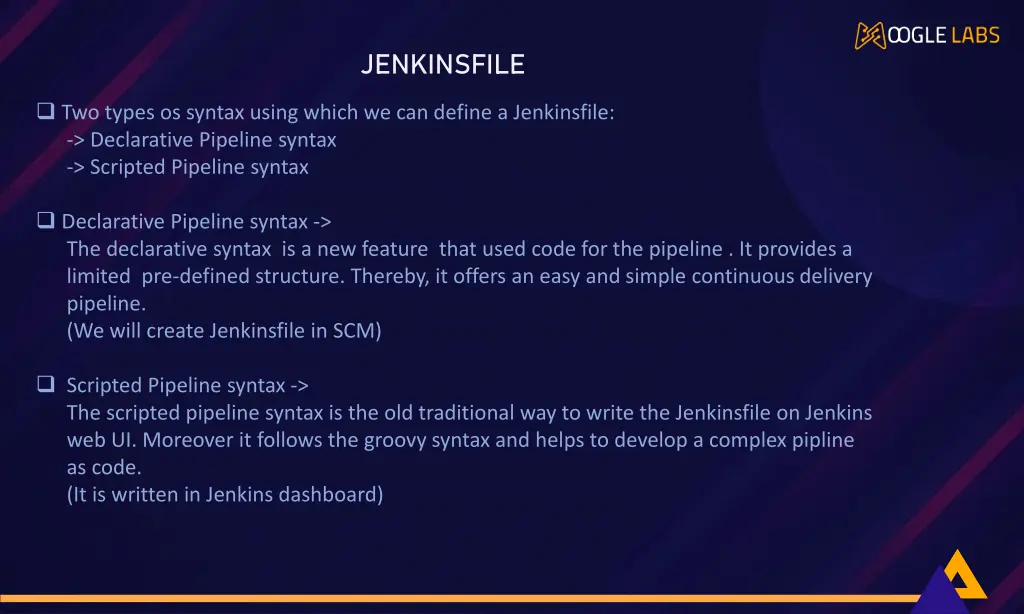 MOOGLE LABS

JENKINSFILE

❑ Two types os syntax using which we can define a Jenkinsfile:
-> Declarative Pipeline syntax
-> Scripted Pipeline syntax

❑ Declarative Pipeline syntax ->
The declarative syntax is a new feature that used code for the pipeline . It provides a limited pre-defined structure. Thereby, it offers an easy and simple continuous delivery pipeline.
(We will create Jenkinsfile in SCM)

❑ Scripted Pipeline syntax ->
The scripted pipeline syntax is the old traditional way to write the Jenkinsfile on Jenkins web UI. Moreover it follows the groovy syntax and helps to develop a complex pipline as code.
(It is written in Jenkins dashboard)